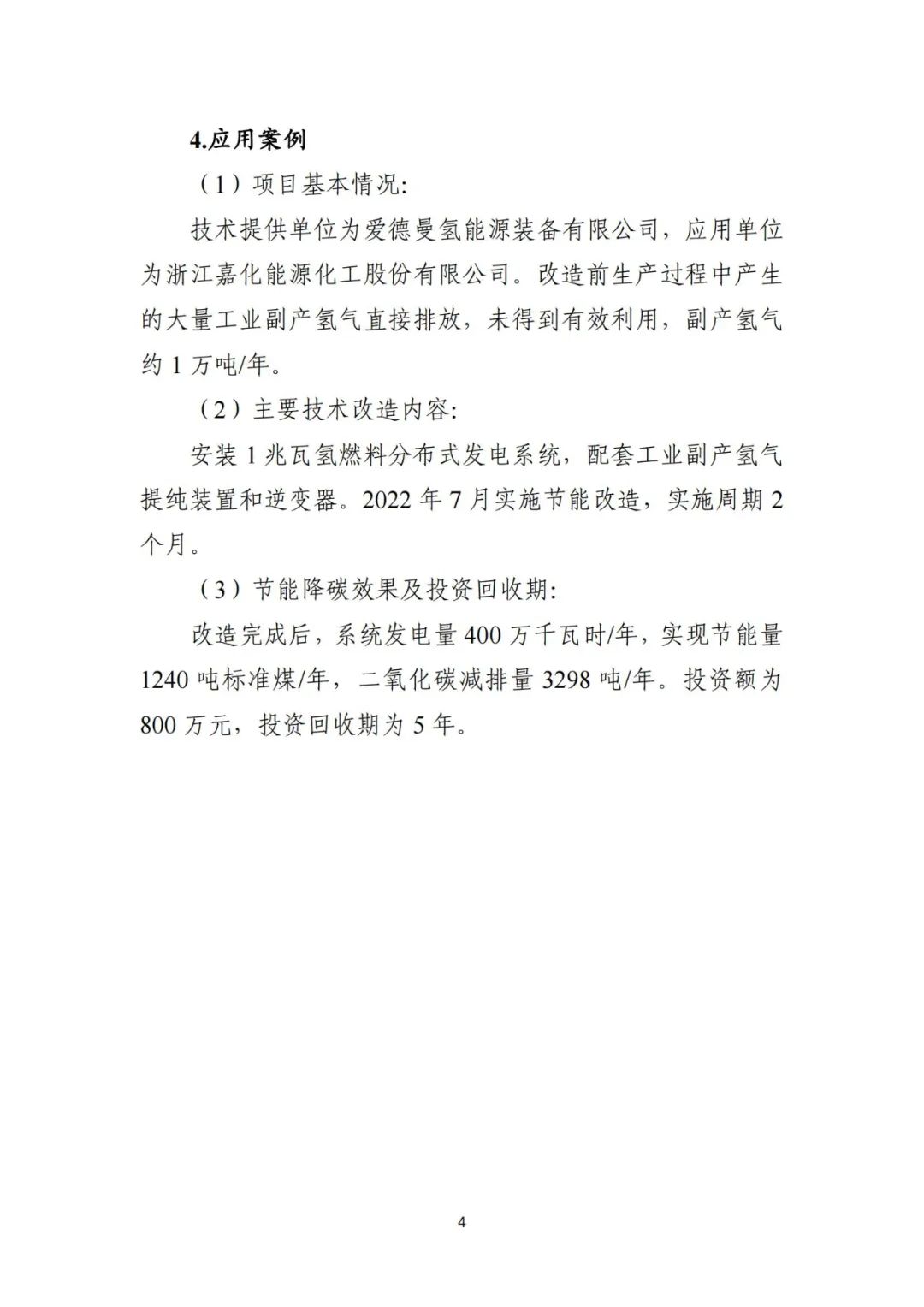 4.应用案例

（1）项目基本情况:

技术提供单位为爱德曼氢能源装备有限公司，应用单位为浙江嘉化能源化工股份有限公司。改造前生产过程中产生的大量工业副产氢气直接排放，未得到有效利用，副产氢气约 1 万吨/年。

（2）主要技术改造内容:

安装 1 兆瓦氢燃料分布式发电系统，配套工业副产氢气提纯装置和逆变器。2022 年 7 月实施节能改造，实施周期 2 个月。

（3）节能降碳效果及投资回收期:

改造完成后，系统发电量 400 万千瓦时/年，实现节能量 1240 吨标准煤/年，二氧化碳减排量 3298 吨/年。投资额为 800 万元，投资回收期为 5 年。

4